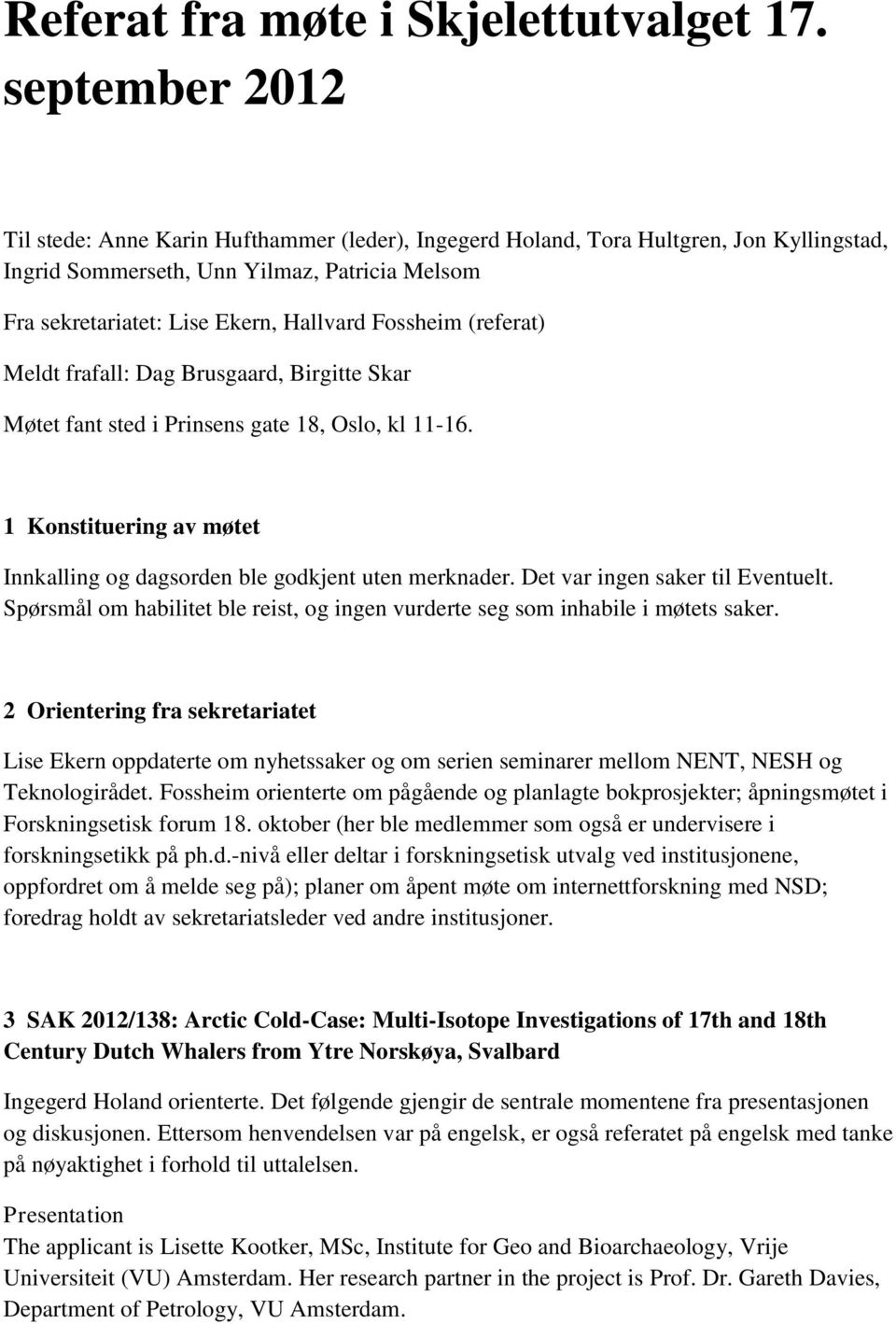 Referat fra møte i Skjelettutvalget 17. september 2012

Til stede: Anne Karin Hufthammer (leder), Ingegerd Holand, Tora Hultgren, Jon Kyllingstad, Ingrid Sommerseth, Unn Yilmaz, Patricia Melsom

Fra sekretariatet: Lise Ekern, Hallvard Fossheim (referat)

Meldt frafall: Dag Brusgaard, Birgitte Skar

Møtet fant sted i Prinsens gate 18, Oslo, kl 11-16.

1 Konstituering av møtet

Innkalling og dagsorden ble godkjent uten merknader. Det var ingen saker til Eventuelt. Spørsmål om habilitet ble reist, og ingen vurderte seg som inhabile i møtets saker.

2 Orientering fra sekretariatet

Lise Ekern oppdaterte om nyhetssaker og om serien seminarer mellom NENT, NESH og Teknologirådet. Fossheim orienterte om pågående og planlagte bokprosjekter; åpningsmøtet i Forskningsetisk forum 18. oktober (her ble medlemmer som også er undervisere i forskningsetikk på ph.d.-nivå eller deltar i forskningsetisk utvalg ved institusjonene, oppfordret om å melde seg på); planer om åpent møte om internettforskning med NSD; foredrag holdt av sekretariatsleder ved andre institusjoner.

3 SAK 2012/138: Arctic Cold-Case: Multi-Isotope Investigations of 17th and 18th Century Dutch Whalers from Ytre Norskøya, Svalbard

Ingegerd Holand orienterte. Det følgende gjengir de sentrale momentene fra presentasjonen og diskusjonen. Ettersom henvendelsen var på engelsk, er også referatet på engelsk med tanke på nøyaktighet i forhold til uttalelsen.

Presentation
The applicant is Lisette Kootker, MSc, Institute for Geo and Bioarchaeology, Vrije Universiteit (VU) Amsterdam. Her research partner in the project is Prof. Dr. Gareth Davies, Department of Petrology, VU Amsterdam.